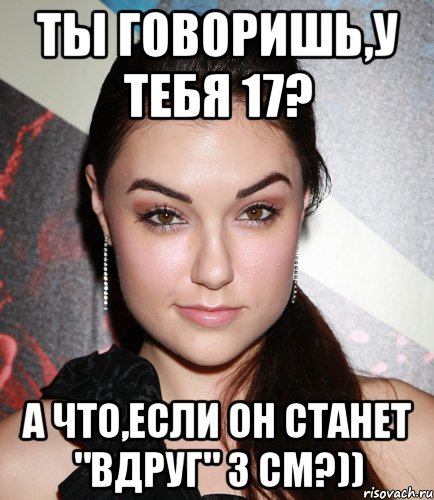 ТЫ ГОВОРИШЬ,У ТЕБЯ 17?

А ЧТО,ЕСЛИ ОН СТАНЕТ "ВДРУГ" 3 СМ?))

risovach.ru